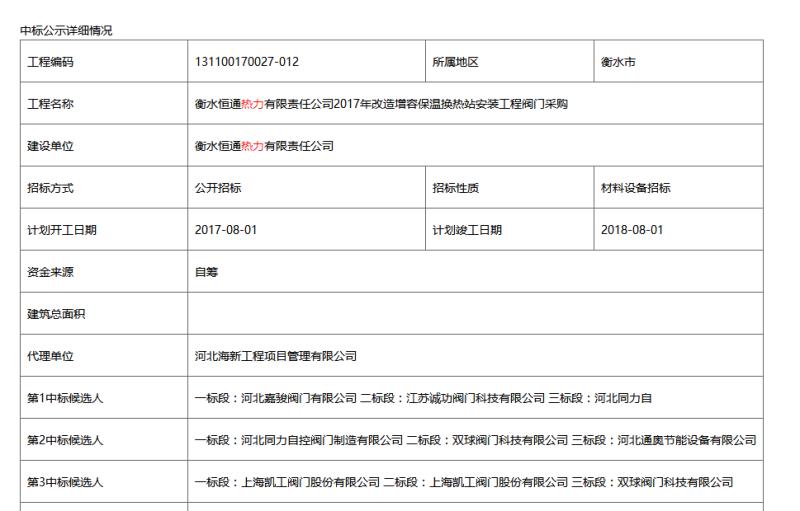 中标公示详细情况

| 工程编码 | 131100170027-012 | 所属地区 | 衡水市 |
|---|---|---|---|
| 工程名称 | 衡水恒通热力有限责任公司2017年改造增容保温换热站安装工程阀门采购 | | |
| 建设单位 | 衡水恒通热力有限责任公司 | | |
| 招标方式 | 公开招标 | 招标性质 | 材料设备招标 |
| 计划开工日期 | 2017-08-01 | 计划竣工日期 | 2018-08-01 |
| 资金来源 | 自筹 | | |
| 建筑总面积 | | | |
| 代理单位 | 河北海新工程项目管理有限公司 | | |
| 第1中标候选人 | 一标段：河北嘉骏阀门有限公司 二标段：江苏诚功阀门科技有限公司 三标段：河北同力自 | | |
| 第2中标候选人 | 一标段：河北同力自控阀门制造有限公司 二标段：双球阀门科技有限公司 三标段：河北通奥节能设备有限公司 | | |
| 第3中标候选人 | 一标段：上海凯工阀门股份有限公司 二标段：上海凯工阀门股份有限公司 三标段：双球阀门科技有限公司 | | |